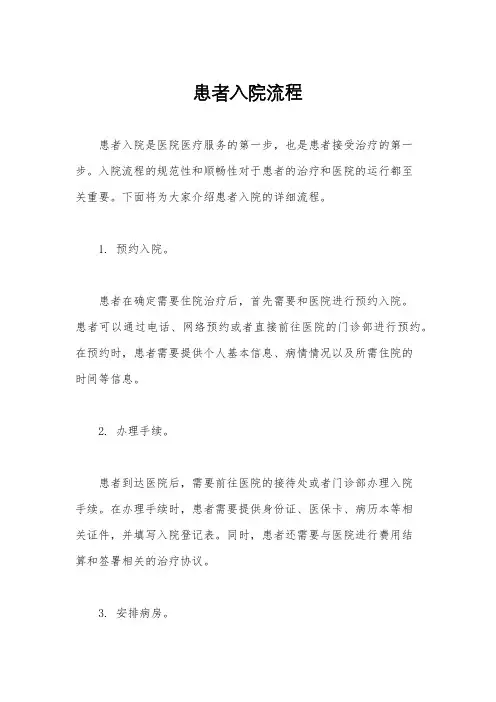 患者入院流程

患者入院是医院医疗服务的第一步，也是患者接受治疗的第一步。入院流程的规范性和顺畅性对于患者的治疗和医院的运行都至关重要。下面将为大家介绍患者入院的详细流程。

1. 预约入院。

患者在确定需要住院治疗后，首先需要和医院进行预约入院。患者可以通过电话、网络预约或者直接前往医院的门诊部进行预约。在预约时，患者需要提供个人基本信息、病情情况以及所需住院的时间等信息。

2. 办理手续。

患者到达医院后，需要前往医院的接待处或者门诊部办理入院手续。在办理手续时，患者需要提供身份证、医保卡、病历本等相关证件，并填写入院登记表。同时，患者还需要与医院进行费用结算和签署相关的治疗协议。

3. 安排病房。